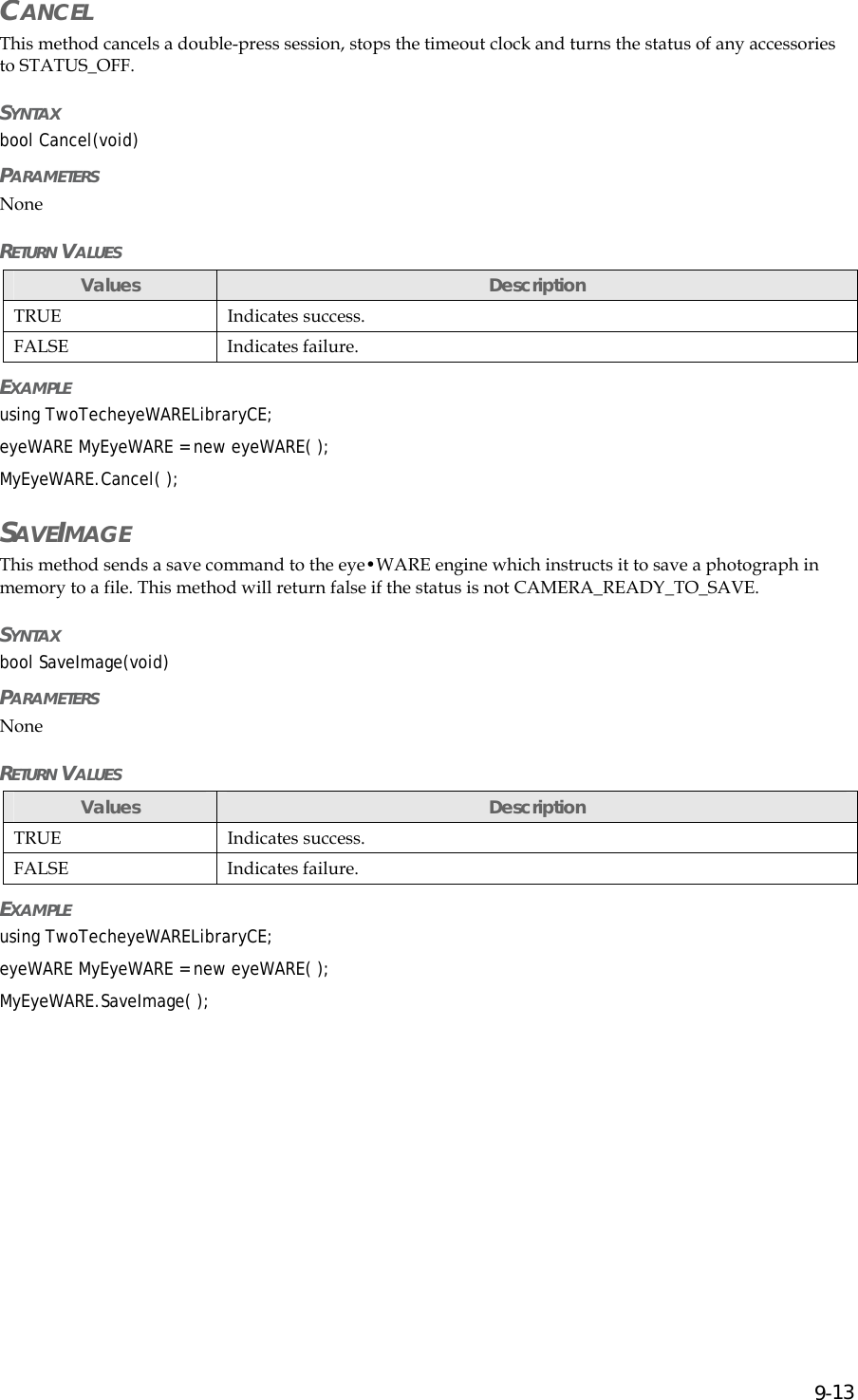 CANCEL

This method cancels a double-press session, stops the timeout clock and turns the status of any accessories to STATUS_OFF.

SYNTAX

bool Cancel(void)

PARAMETERS

None

RETURN VALUES

| Values | Description |
|---|---|
| TRUE | Indicates success. |
| FALSE | Indicates failure. |

EXAMPLE

using TwoTecheyeWARELibraryCE;

eyeWARE MyEyeWARE = new eyeWARE( );

MyEyeWARE.Cancel( );

SAVEIMAGE

This method sends a save command to the eye•WARE engine which instructs it to save a photograph in memory to a file. This method will return false if the status is not CAMERA_READY_TO_SAVE.

SYNTAX

bool SaveImage(void)

PARAMETERS

None

RETURN VALUES

| Values | Description |
|---|---|
| TRUE | Indicates success. |
| FALSE | Indicates failure. |

EXAMPLE

using TwoTecheyeWARELibraryCE;

eyeWARE MyEyeWARE = new eyeWARE( );

MyEyeWARE.SaveImage( );

9-13